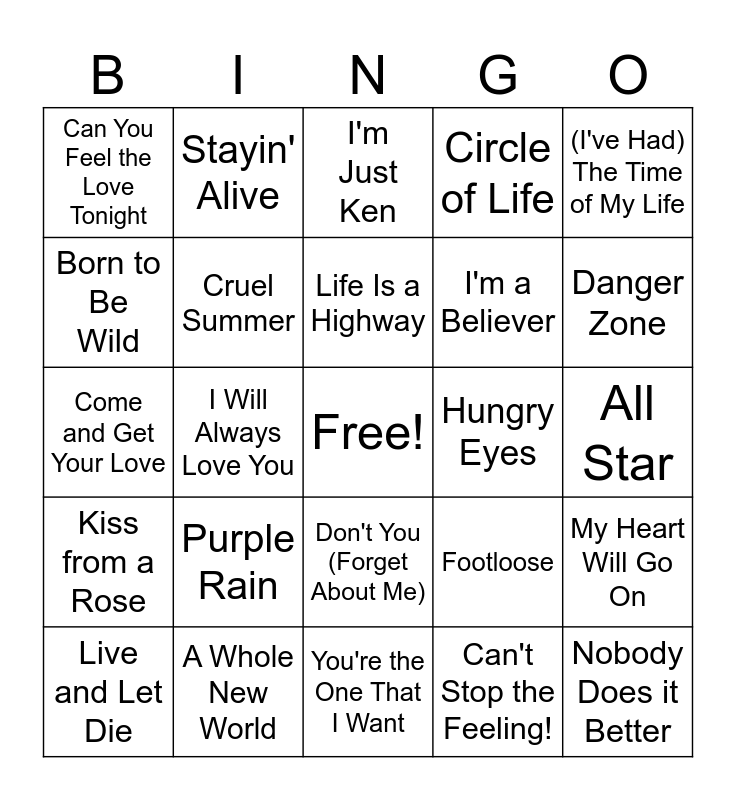 | B | I | N | G | O |
|---|---|---|---|---|
| Can You Feel the Love Tonight | Stayin' Alive | I'm Just Ken | Circle of Life | (I've Had) The Time of My Life |
| Born to Be Wild | Cruel Summer | Life Is a Highway | I'm a Believer | Danger Zone |
| Come and Get Your Love | I Will Always Love You | Free! | Hungry Eyes | All Star |
| Kiss from a Rose | Purple Rain | Don't You (Forget About Me) | Footloose | My Heart Will Go On |
| Live and Let Die | A Whole New World | You're the One That I Want | Can't Stop the Feeling! | Nobody Does it Better |